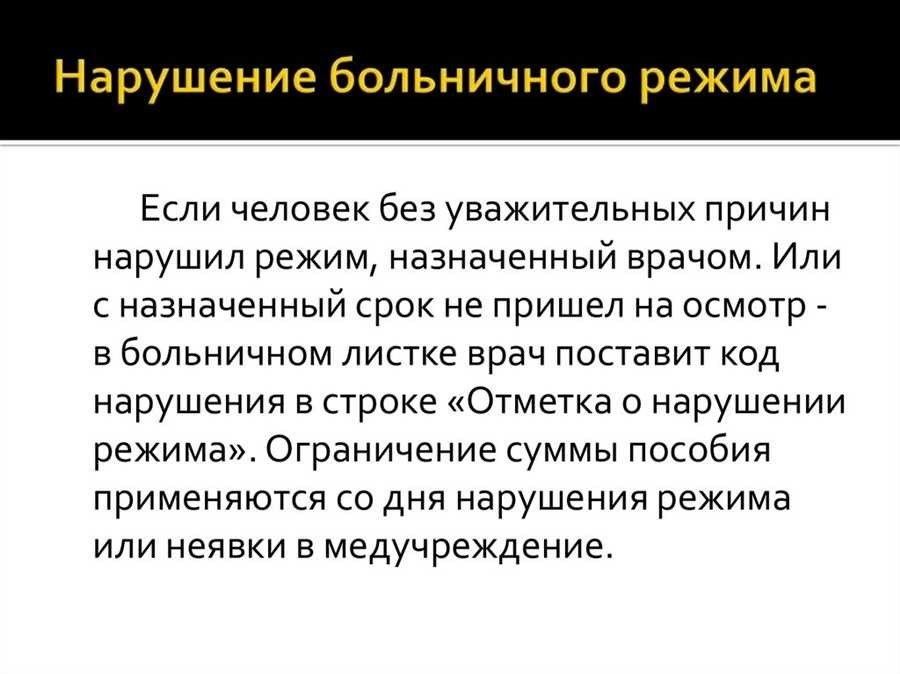 Нарушение больничного режима

Если человек без уважительных причин нарушил режим, назначенный врачом. Или с назначенный срок не пришел на осмотр - в больничном листке врач поставит код нарушения в строке «Отметка о нарушении режима». Ограничение суммы пособия применяются со дня нарушения режима или неявки в медучреждение.